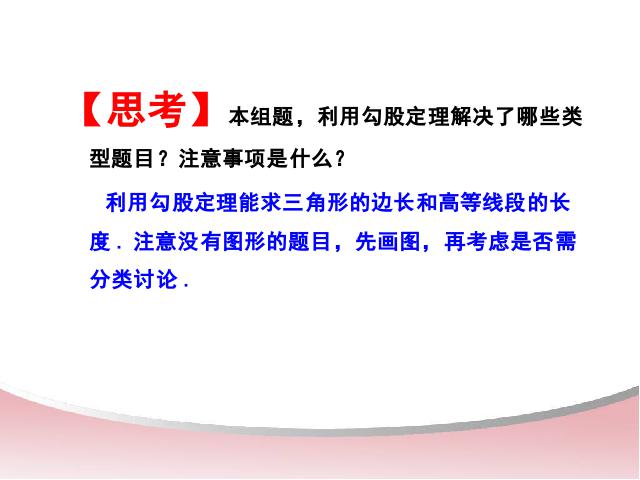 【思考】本组题，利用勾股定理解决了哪些类型题目？注意事项是什么？

利用勾股定理能求三角形的边长和高等线段的长度．注意没有图形的题目，先画图，再考虑是否需分类讨论．